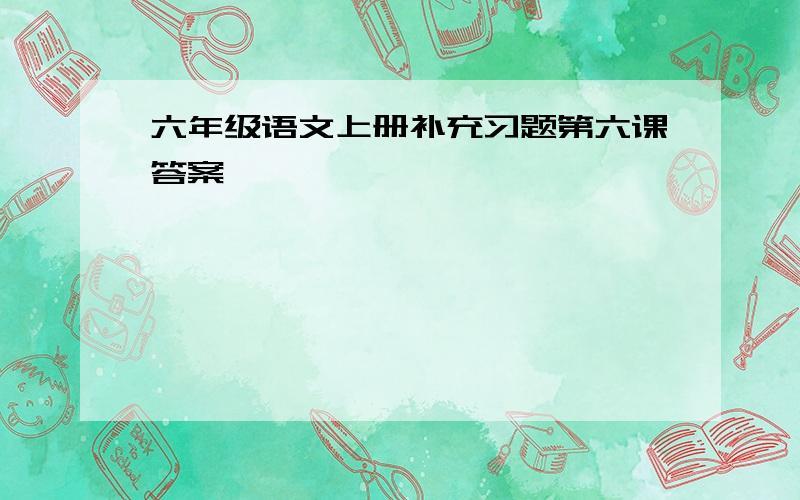 六年级语文上册补充习题第六课答案

ABC

Back to School